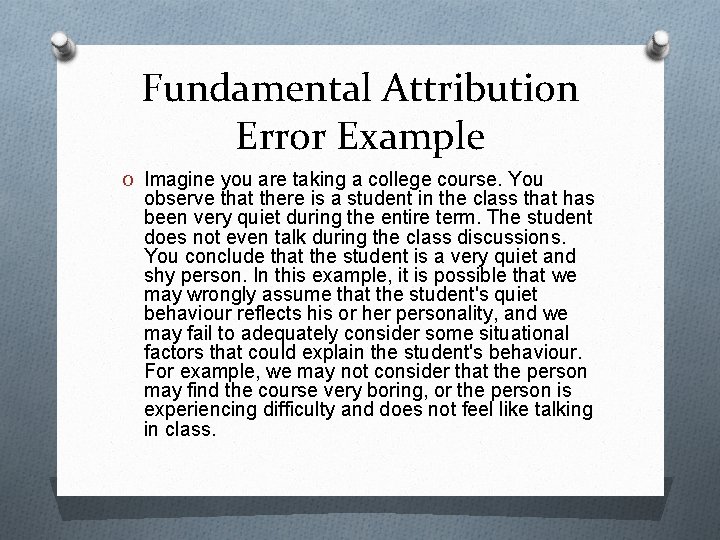 Fundamental Attribution Error Example

O Imagine you are taking a college course. You observe that there is a student in the class that has been very quiet during the entire term. The student does not even talk during the class discussions. You conclude that the student is a very quiet and shy person. In this example, it is possible that we may wrongly assume that the student's quiet behaviour reflects his or her personality, and we may fail to adequately consider some situational factors that could explain the student's behaviour. For example, we may not consider that the person may find the course very boring, or the person is experiencing difficulty and does not feel like talking in class.